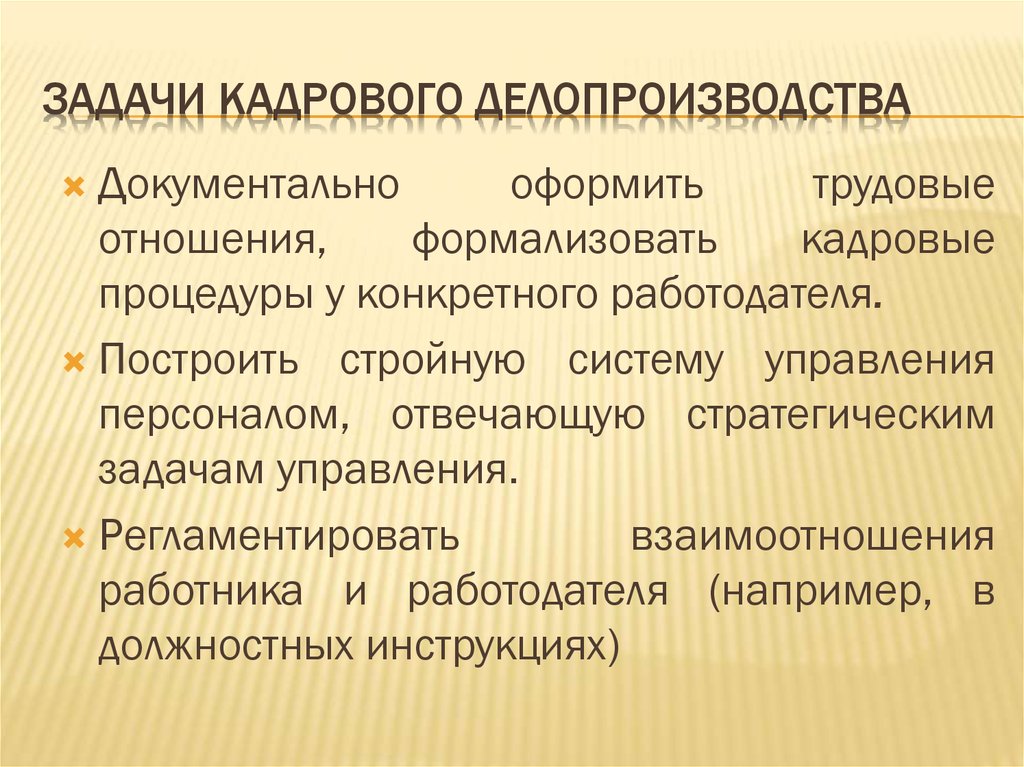 ЗАДАЧИ КАДРОВОГО ДЕЛОПРОИЗВОДСТВА

Документально оформить трудовые отношения, формализовать кадровые процедуры у конкретного работодателя.

Построить стройную систему управления персоналом, отвечающую стратегическим задачам управления.

Регламентировать взаимоотношения работника и работодателя (например, в должностных инструкциях)